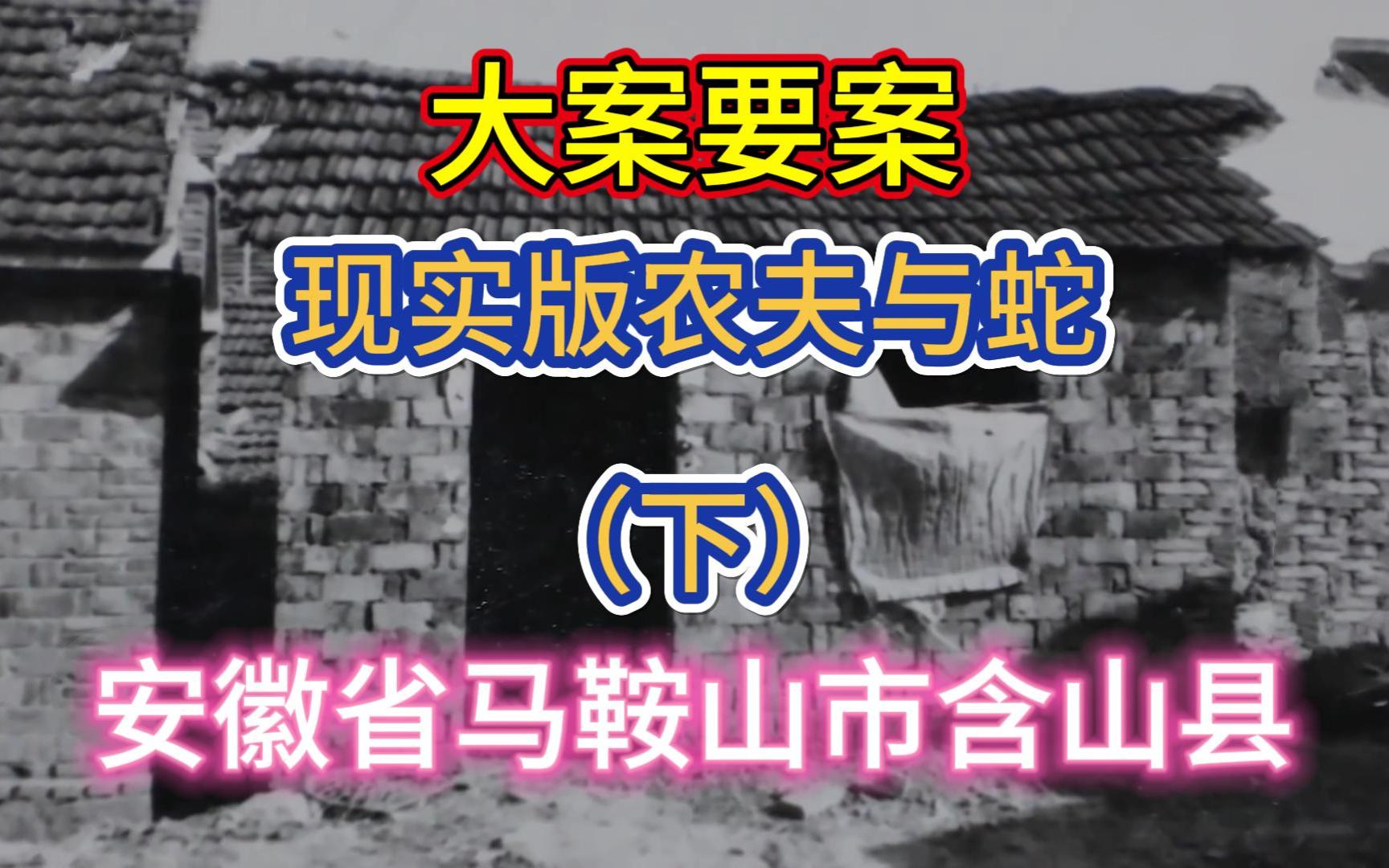 大案要案

现实版农夫与蛇

（下）

安徽省马鞍山市含山县